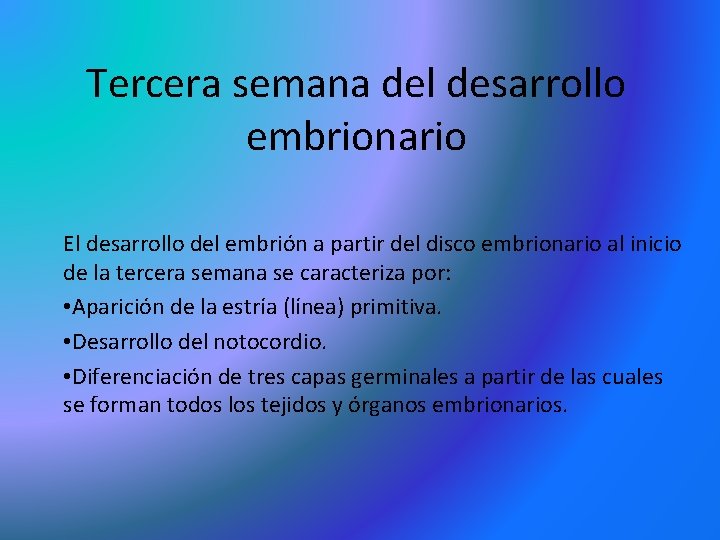 Tercera semana del desarrollo embrionario

El desarrollo del embrión a partir del disco embrionario al inicio de la tercera semana se caracteriza por:

•Aparición de la estría (línea) primitiva.

•Desarrollo del notocordio.

•Diferenciación de tres capas germinales a partir de las cuales se forman todos los tejidos y órganos embrionarios.